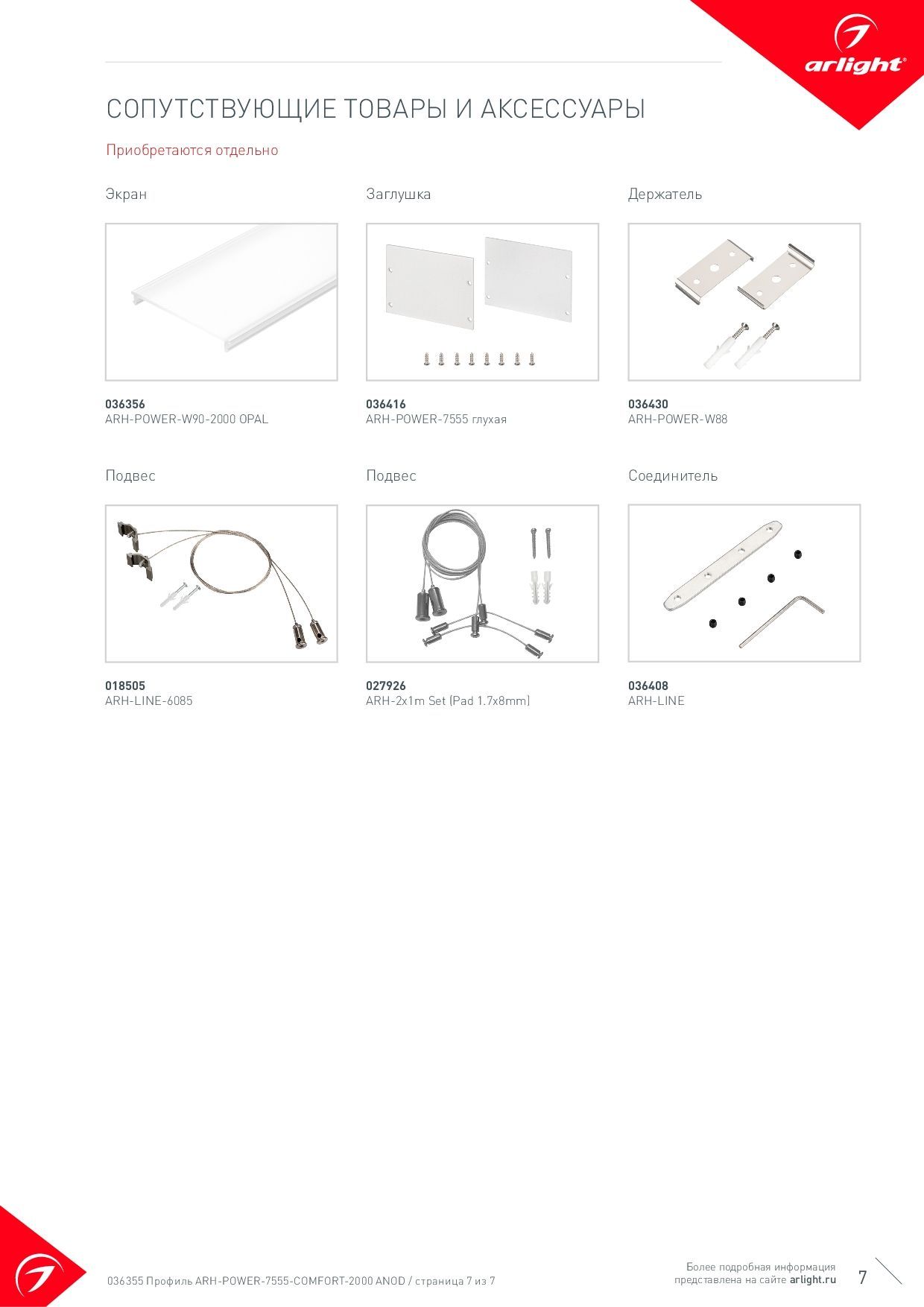 arlight®

СОПУТСТВУЮЩИЕ ТОВАРЫ И АКСЕССУАРЫ

Приобретаются отдельно

Экран

036356
ARH-POWER-W90-2000 OPAL

Заглушка

036416
ARH-POWER-7555 глухая

Держатель

036430
ARH-POWER-W88

Подвес

018505
ARH-LINE-6085

Подвес

027926
ARH-2x1m Set (Pad 1.7x8mm)

Соединитель

036408
ARH-LINE

036355 Профиль ARH-POWER-7555-COMFORT-2000 ANOD / страница 7 из 7

Более подробная информация представлена на сайте arlight.ru

7